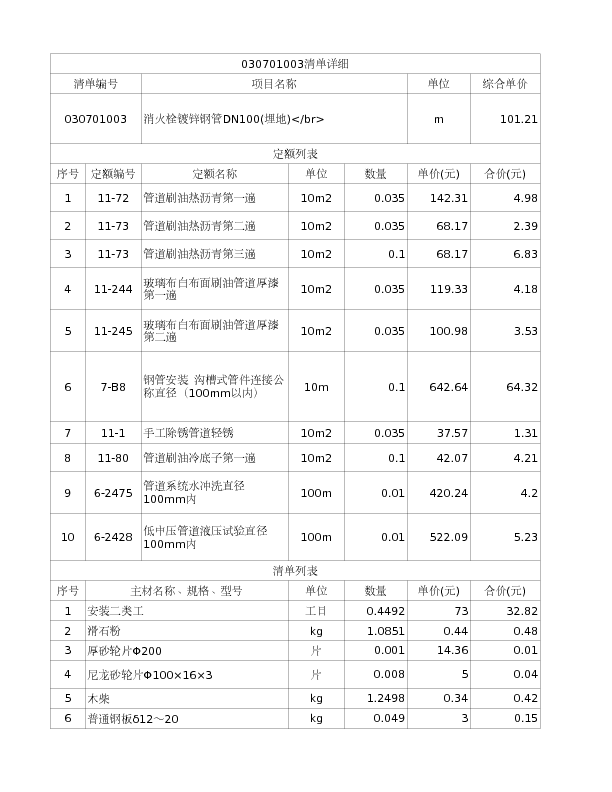 030701003清单详细

| 清单编号 | 项目名称 | 单位 | 综合单价 |
|---|---|---|---|
| 030701003 | 消火栓镀锌钢管DN100(埋地)</br> | m | 101.21 |

定额列表

| 序号 | 定额编号 | 定额名称 | 单位 | 数量 | 单价(元) | 合价(元) |
|---|---|---|---|---|---|---|
| 1 | 11-72 | 管道刷油热沥青第一遍 | 10m2 | 0.035 | 142.31 | 4.98 |
| 2 | 11-73 | 管道刷油热沥青第二遍 | 10m2 | 0.035 | 68.17 | 2.39 |
| 3 | 11-73 | 管道刷油热沥青第三遍 | 10m2 | 0.1 | 68.17 | 6.83 |
| 4 | 11-244 | 玻璃布白布面刷油管道厚漆第一遍 | 10m2 | 0.035 | 119.33 | 4.18 |
| 5 | 11-245 | 玻璃布白布面刷油管道厚漆第二遍 | 10m2 | 0.035 | 100.98 | 3.53 |
| 6 | 7-B8 | 钢管安装 沟槽式管件连接公称直径（100mm以内） | 10m | 0.1 | 642.64 | 64.32 |
| 7 | 11-1 | 手工除锈管道轻锈 | 10m2 | 0.035 | 37.57 | 1.31 |
| 8 | 11-80 | 管道刷油冷底子第一遍 | 10m2 | 0.1 | 42.07 | 4.21 |
| 9 | 6-2475 | 管道系统水冲洗直径100mm内 | 100m | 0.01 | 420.24 | 4.2 |
| 10 | 6-2428 | 低中压管道液压试验直径100mm内 | 100m | 0.01 | 522.09 | 5.23 |

清单列表

| 序号 | 主材名称、规格、型号 | 单位 | 数量 | 单价(元) | 合价(元) |
|---|---|---|---|---|---|
| 1 | 安装二类工 | 工日 | 0.4492 | 73 | 32.82 |
| 2 | 滑石粉 | kg | 1.0851 | 0.44 | 0.48 |
| 3 | 厚砂轮片Φ200 | 片 | 0.001 | 14.36 | 0.01 |
| 4 | 尼龙砂轮片Φ100×16×3 | 片 | 0.008 | 5 | 0.04 |
| 5 | 木柴 | kg | 1.2498 | 0.34 | 0.42 |
| 6 | 普通钢板δ12～20 | kg | 0.049 | 3 | 0.15 |